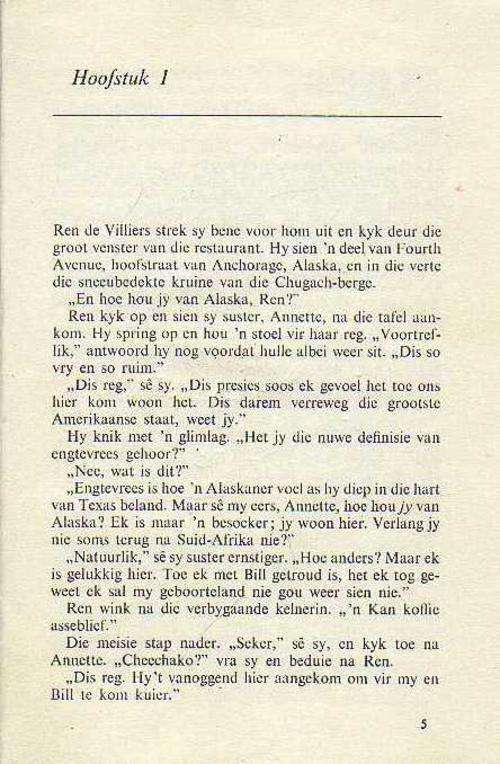 Hoofstuk 1

Ren de Villiers strek sy bene voor hom uit en kyk deur die groot venster van die restaurant. Hy sien 'n deel van Fourth Avenue, hoofstraat van Anchorage, Alaska, en in die verte die sneeubedekte kruine van die Chugach-berge.

„En hoe hou jy van Alaska, Ren?"

Ren kyk op en sien sy suster, Annette, na die tafel aankom. Hy spring op en hou 'n stoel vir haar reg. „Voortreflik," antwoord hy nog voordat hulle albei weer sit. „Dis so vry en so ruim."

„Dis reg," sê sy. „Dis presies soos ek gevoel het toe ons hier kom woon het. Dis darem verreweg die grootste Amerikaanse staat, weet jy."

Hy knik met 'n glimlag. „Het jy die nuwe definisie van engtevrees gehoor?"

„Nee, wat is dit?"

„Engtevrees is hoe 'n Alaskaner voel as hy diep in die hart van Texas beland. Maar sê my eers, Annette, hoe hou jy van Alaska? Ek is maar 'n besoeker; jy woon hier. Verlang jy nie soms terug na Suid-Afrika nie?"

„Natuurlik," sê sy suster ernstiger. „Hoe anders? Maar ek is gelukkig hier. Toe ek met Bill getroud is, het ek tog geweet ek sal my geboorteland nie gou weer sien nie."

Ren wink na die verbygaande kelnerin. „'n Kan koffie asseblief."

Die meisie stap nader. „Seker," sê sy, en kyk toe na Annette. „Cheechako?" vra sy en beduie na Ren.

„Dis reg. Hy't vanoggend hier aangekom om vir my en Bill te kom kuier."

5